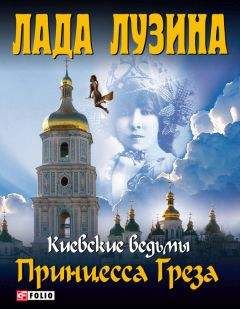 ЛАДА ЛУЗИНА

Киевские ведьмы

Принцесса Греза

FOLIO